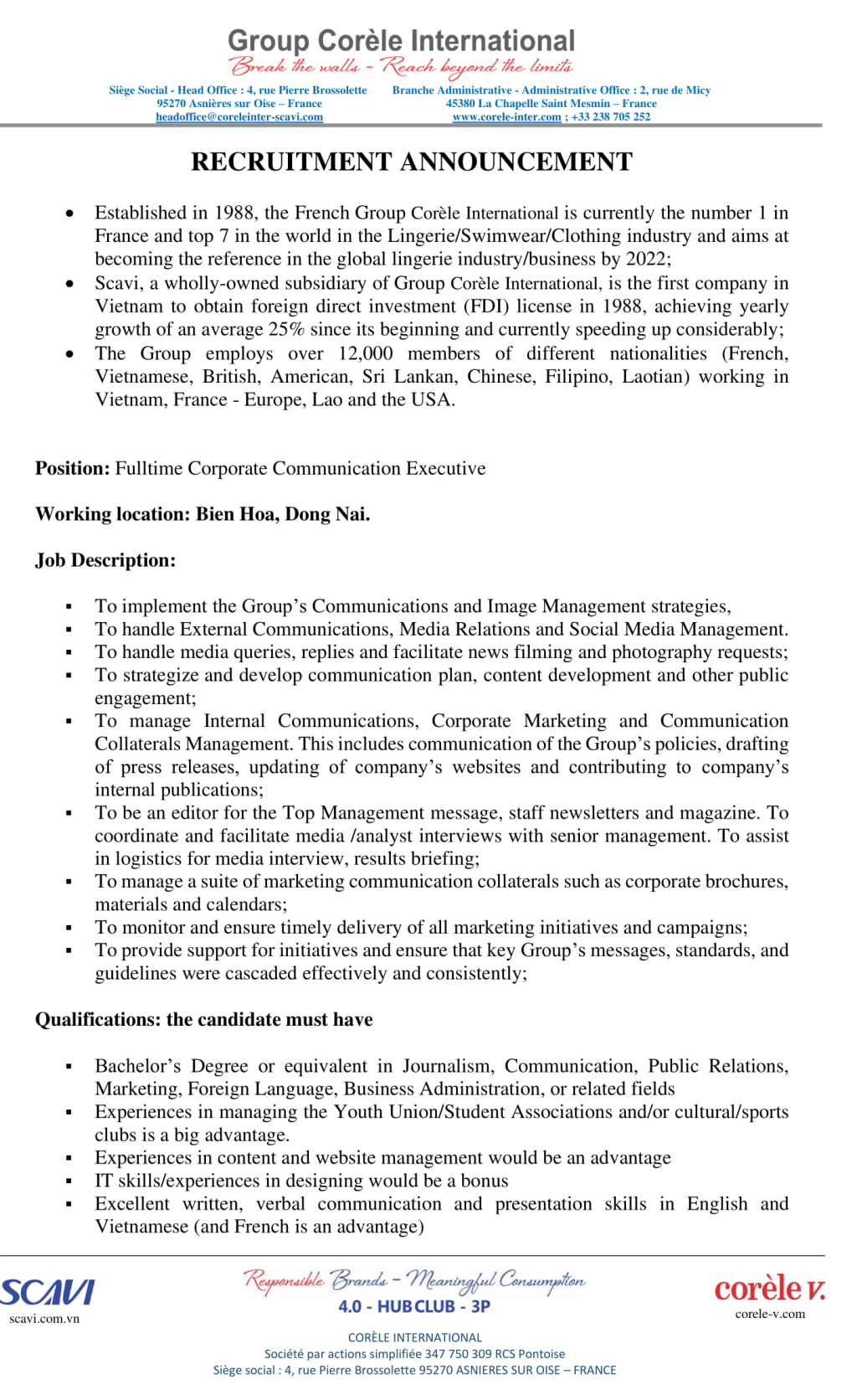 Group Corèle International
Break the walls - Reach beyond the limits

Siège Social - Head Office : 4, rue Pierre Brossolette
95270 Asnières sur Oise – France
headoffice@coreleinter-scavi.com

Branche Administrative - Administrative Office : 2, rue de Micy
45380 La Chapelle Saint Mesmin – France
www.corele-inter.com ; +33 238 705 252

RECRUITMENT ANNOUNCEMENT

• Established in 1988, the French Group Corèle International is currently the number 1 in France and top 7 in the world in the Lingerie/Swimwear/Clothing industry and aims at becoming the reference in the global lingerie industry/business by 2022;
• Scavi, a wholly-owned subsidiary of Group Corèle International, is the first company in Vietnam to obtain foreign direct investment (FDI) license in 1988, achieving yearly growth of an average 25% since its beginning and currently speeding up considerably;
• The Group employs over 12,000 members of different nationalities (French, Vietnamese, British, American, Sri Lankan, Chinese, Filipino, Laotian) working in Vietnam, France - Europe, Lao and the USA.

Position: Fulltime Corporate Communication Executive

Working location: Bien Hoa, Dong Nai.

Job Description:

▪ To implement the Group's Communications and Image Management strategies,
▪ To handle External Communications, Media Relations and Social Media Management.
▪ To handle media queries, replies and facilitate news filming and photography requests;
▪ To strategize and develop communication plan, content development and other public engagement;
▪ To manage Internal Communications, Corporate Marketing and Communication Collaterals Management. This includes communication of the Group's policies, drafting of press releases, updating of company's websites and contributing to company's internal publications;
▪ To be an editor for the Top Management message, staff newsletters and magazine. To coordinate and facilitate media /analyst interviews with senior management. To assist in logistics for media interview, results briefing;
▪ To manage a suite of marketing communication collaterals such as corporate brochures, materials and calendars;
▪ To monitor and ensure timely delivery of all marketing initiatives and campaigns;
▪ To provide support for initiatives and ensure that key Group's messages, standards, and guidelines were cascaded effectively and consistently;

Qualifications: the candidate must have

▪ Bachelor's Degree or equivalent in Journalism, Communication, Public Relations, Marketing, Foreign Language, Business Administration, or related fields
▪ Experiences in managing the Youth Union/Student Associations and/or cultural/sports clubs is a big advantage.
▪ Experiences in content and website management would be an advantage
▪ IT skills/experiences in designing would be a bonus
▪ Excellent written, verbal communication and presentation skills in English and Vietnamese (and French is an advantage)

SCAVI
scavi.com.vn

Responsible Brands – Meaningful Consumption
4.0 - HUB CLUB - 3P

corèle v.
corele-v.com

CORÈLE INTERNATIONAL
Société par actions simplifiée 347 750 309 RCS Pontoise
Siège social : 4, rue Pierre Brossolette 95270 ASNIERES SUR OISE – FRANCE